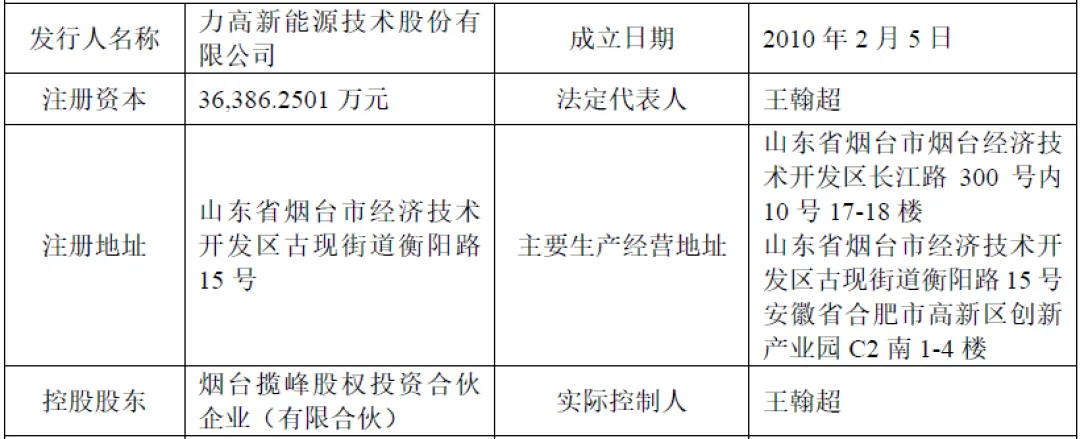 | 发行人名称 | 力高新能源技术股份有限公司 | 成立日期 | 2010年2月5日 |
|---|---|---|---|
| 注册资本 | 36,386.2501万元 | 法定代表人 | 王翰超 |
| 注册地址 | 山东省烟台市经济技术开发区古现街道衡阳路15号 | 主要生产经营地址 | 山东省烟台市烟台经济技术开发区长江路300号内10号17-18楼 山东省烟台市经济技术开发区古现街道衡阳路15号 安徽省合肥市高新区创新产业园C2南1-4楼 |
| 控股股东 | 烟台揽峰股权投资合伙企业（有限合伙） | 实际控制人 | 王翰超 |